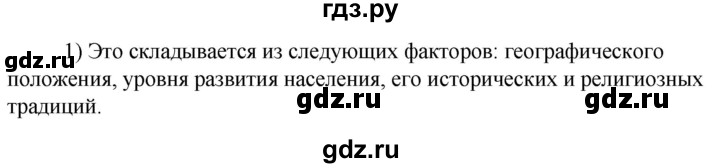 гдз.ру

gdz.ru 1) Это складывается из следующих факторов: географического положения, уровня развития населения, его исторических и религиозных традиций. gdz.ru gdz.ru

gdz.ru